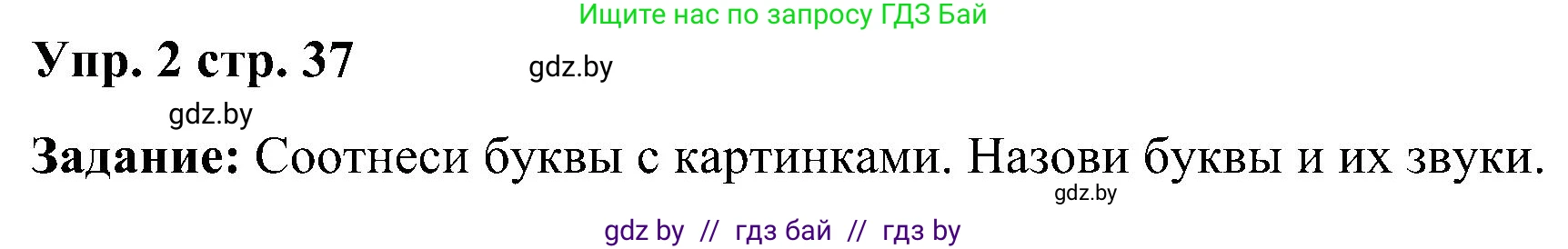 Ищите нас по запросу ГДЗ Бай

Упр. 2 стр. 37

gdz.by

gdz.by

Задание: Соотнеси буквы с картинками. Назови буквы и их звуки.

gdz.by

gdz by // гдз бай // гдз by